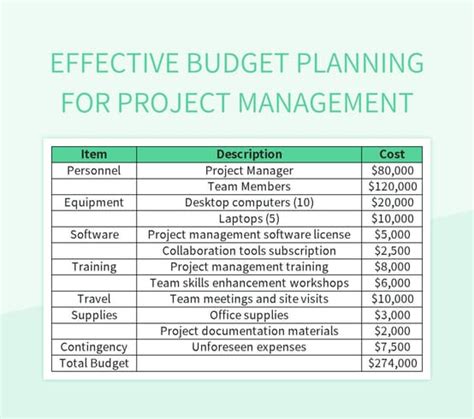 EFFECTIVE BUDGET PLANNING FOR PROJECT MANAGEMENT

| Item | Description | Cost |
|---|---|---|
| Personnel | Project Manager | \$80,000 |
| | Team Members | \$120,000 |
| Equipment | Desktop computers (10) | \$20,000 |
| | Laptops (5) | \$10,000 |
| Software | Project management software license | \$5,000 |
| | Collaboration tools subscription | \$2,500 |
| Training | Project management training | \$8,000 |
| | Team skills enhancement workshops | \$6,000 |
| Travel | Team meetings and site visits | \$10,000 |
| Supplies | Office supplies | \$3,000 |
| | Project documentation materials | \$2,000 |
| Contingency | Unforeseen expenses | \$7,500 |
| Total Budget | | \$274,000 |